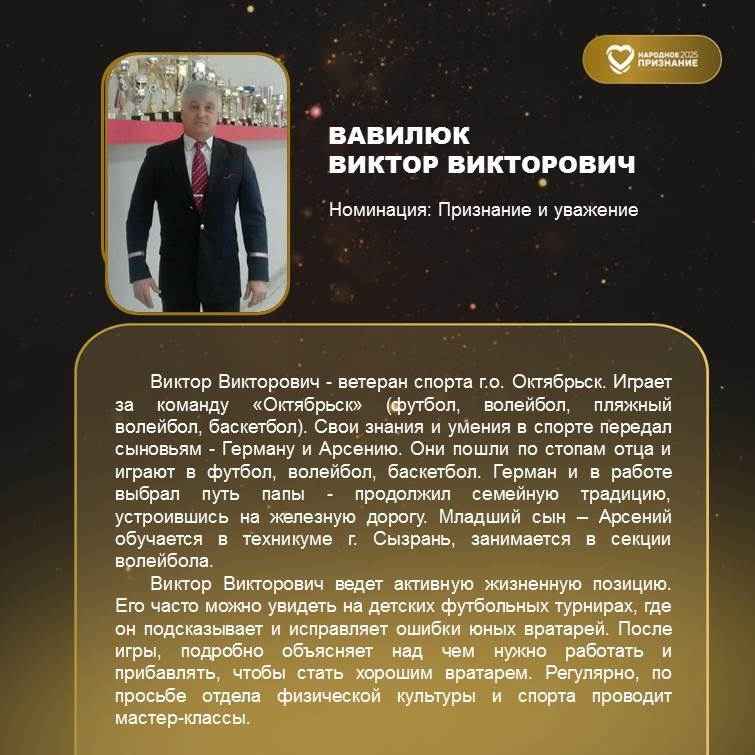 НАРОДНОЕ 2025
ПРИЗНАНИЕ

ВАВИЛЮК
ВИКТОР ВИКТОРОВИЧ

Номинация: Признание и уважение

Виктор Викторович - ветеран спорта г.о. Октябрьск. Играет за команду «Октябрьск» (футбол, волейбол, пляжный волейбол, баскетбол). Свои знания и умения в спорте передал сыновьям - Герману и Арсению. Они пошли по стопам отца и играют в футбол, волейбол, баскетбол. Герман и в работе выбрал путь папы - продолжил семейную традицию, устроившись на железную дорогу. Младший сын – Арсений обучается в техникуме г. Сызрань, занимается в секции волейбола.

Виктор Викторович ведет активную жизненную позицию. Его часто можно увидеть на детских футбольных турнирах, где он подсказывает и исправляет ошибки юных вратарей. После игры, подробно объясняет над чем нужно работать и прибавлять, чтобы стать хорошим вратарем. Регулярно, по просьбе отдела физической культуры и спорта проводит мастер-классы.